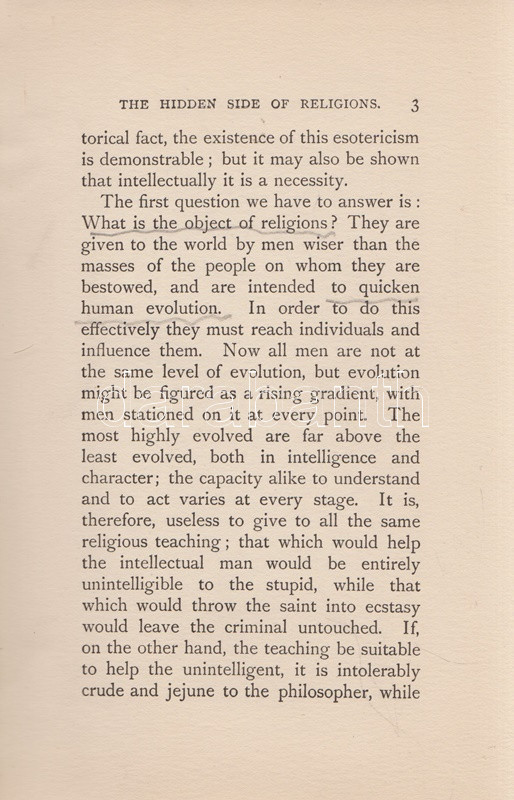 THE HIDDEN SIDE OF RELIGIONS. 3

torical fact, the existence of this esotericism is demonstrable; but it may also be shown that intellectually it is a necessity.

The first question we have to answer is: What is the object of religions? They are given to the world by men wiser than the masses of the people on whom they are bestowed, and are intended to quicken human evolution. In order to do this effectively they must reach individuals and influence them. Now all men are not at the same level of evolution, but evolution might be figured as a rising gradient, with men stationed on it at every point. The most highly evolved are far above the least evolved, both in intelligence and character; the capacity alike to understand and to act varies at every stage. It is, therefore, useless to give to all the same religious teaching; that which would help the intellectual man would be entirely unintelligible to the stupid, while that which would throw the saint into ecstasy would leave the criminal untouched. If, on the other hand, the teaching be suitable to help the unintelligent, it is intolerably crude and jejune to the philosopher, while